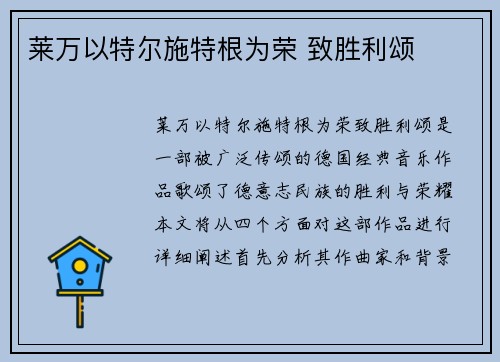 莱万以特尔施特根为荣 致胜利颂

莱万以特尔施特根为荣致胜利颂是一部被广泛传颂的德国经典音乐作品歌颂了德意志民族的胜利与荣耀本文将从四个方面对这部作品进行详细阐述首先分析其作曲家和背景